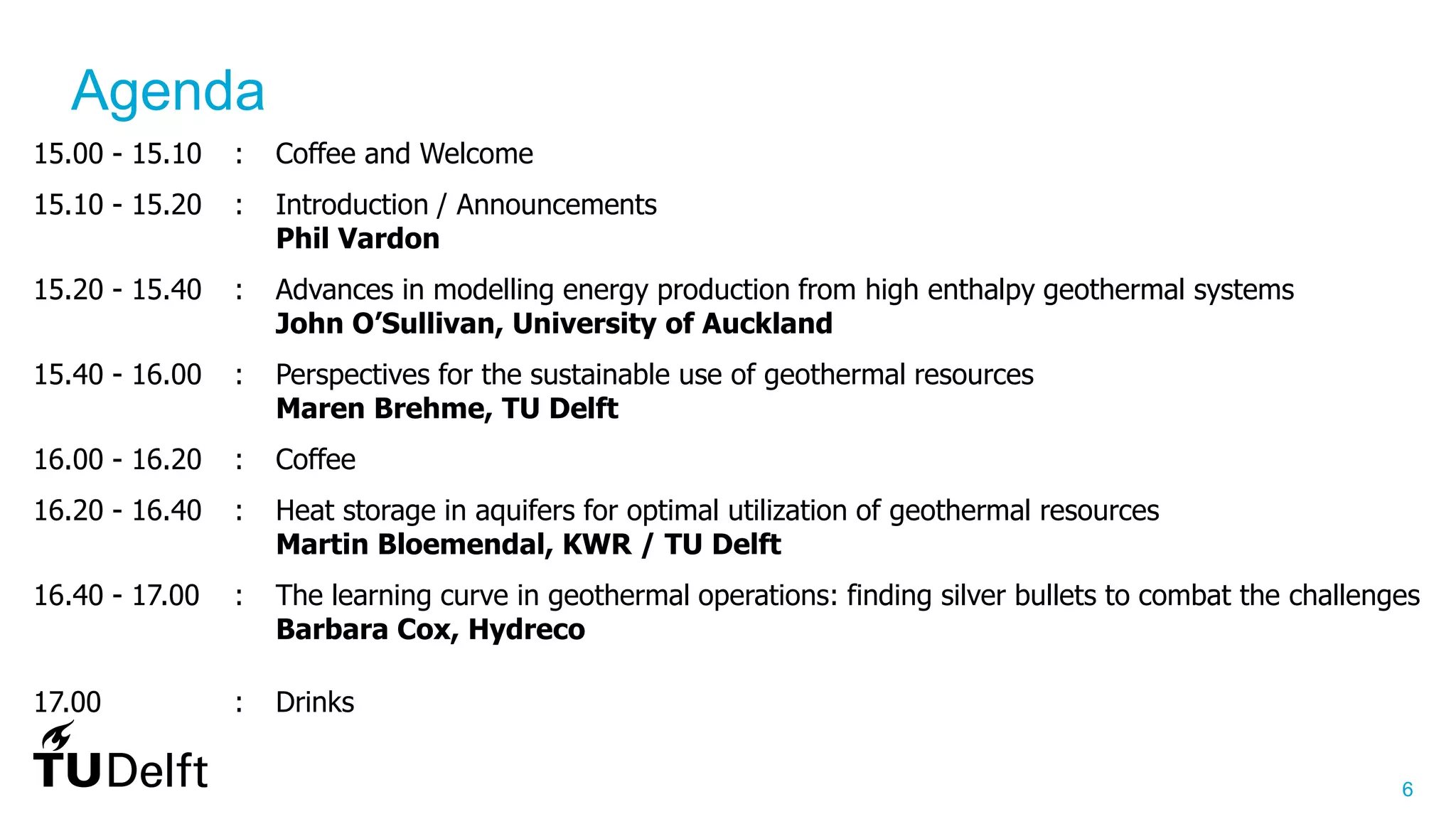 Agenda

15.00 - 15.10 : Coffee and Welcome

15.10 - 15.20 : Introduction / Announcements
Phil Vardon

15.20 - 15.40 : Advances in modelling energy production from high enthalpy geothermal systems
John O'Sullivan, University of Auckland

15.40 - 16.00 : Perspectives for the sustainable use of geothermal resources
Maren Brehme, TU Delft

16.00 - 16.20 : Coffee

16.20 - 16.40 : Heat storage in aquifers for optimal utilization of geothermal resources
Martin Bloemendal, KWR / TU Delft

16.40 - 17.00 : The learning curve in geothermal operations: finding silver bullets to combat the challenges
Barbara Cox, Hydreco

17.00 : Drinks

TU Delft

6